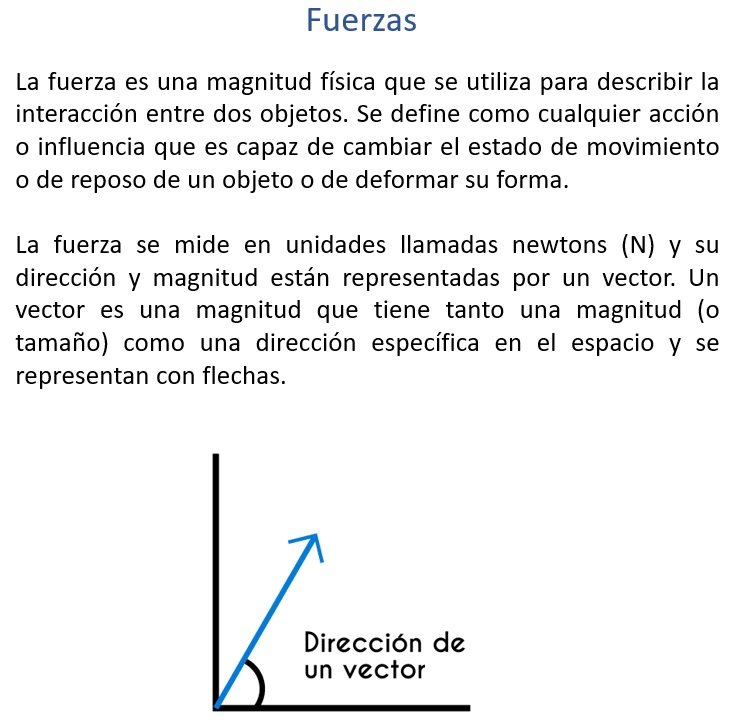 Fuerzas

La fuerza es una magnitud física que se utiliza para describir la interacción entre dos objetos. Se define como cualquier acción o influencia que es capaz de cambiar el estado de movimiento o de reposo de un objeto o de deformar su forma.

La fuerza se mide en unidades llamadas newtons (N) y su dirección y magnitud están representadas por un vector. Un vector es una magnitud que tiene tanto una magnitud (o tamaño) como una dirección específica en el espacio y se representan con flechas.

Dirección de un vector